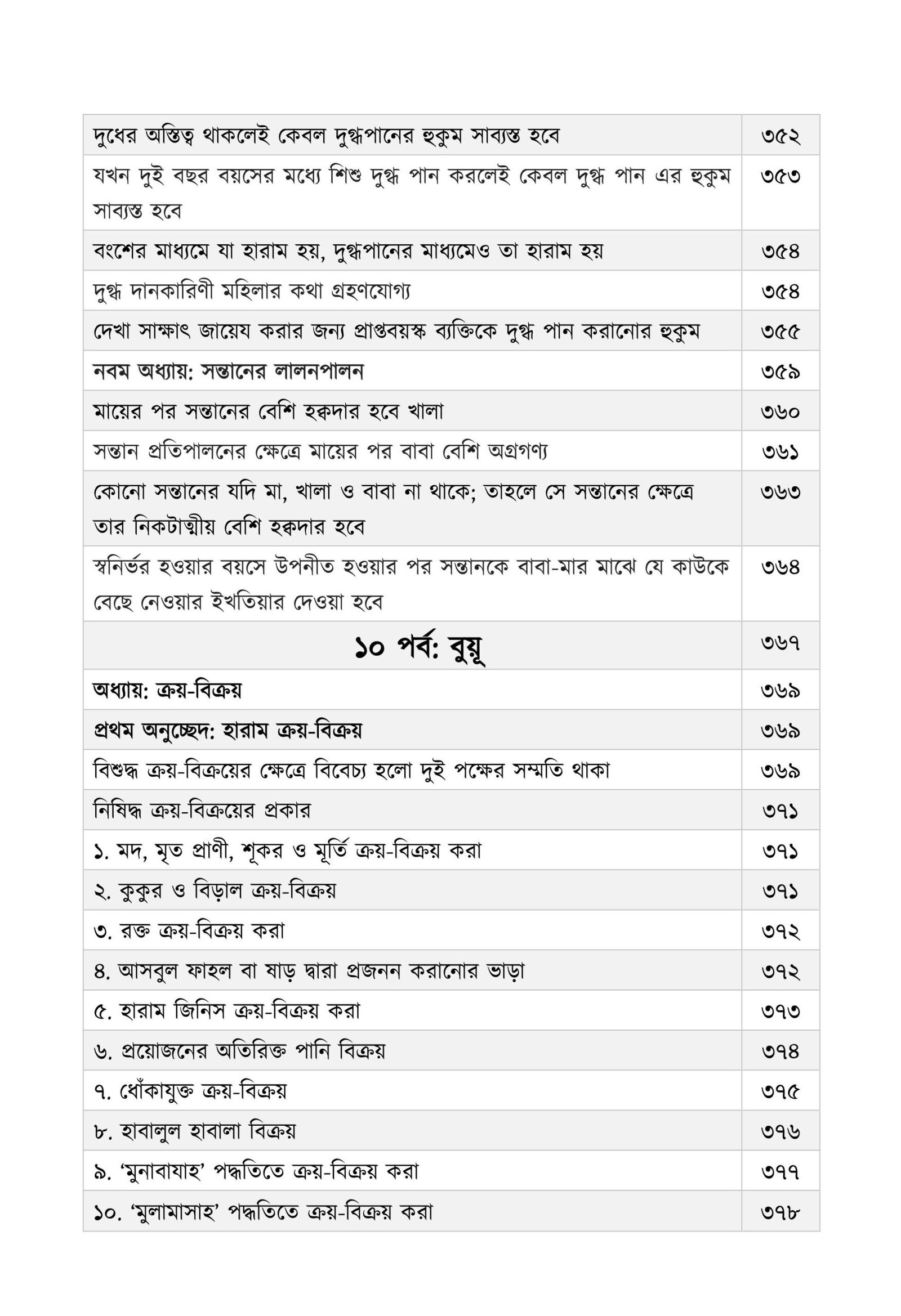 | | |
|---|---|
| দুধের অস্তিত্ব থাকলেই কেবল দুগ্ধপানের হুকুম সাব্যস্ত হবে | ৩৫২ |
| যখন দুই বছর বয়সের মধ্যে শিশু দুগ্ধ পান করলেই কেবল দুগ্ধ পান এর হুকুম সাব্যস্ত হবে | ৩৫৩ |
| বংশের মাধ্যমে যা হারাম হয়, দুগ্ধপানের মাধ্যমেও তা হারাম হয় | ৩৫৪ |
| দুগ্ধ দানকারিণী মহিলার কথা গ্রহণযোগ্য | ৩৫৪ |
| দেখা সাক্ষাৎ জায়েয করার জন্য প্রাপ্তবয়স্ক ব্যক্তিকে দুগ্ধ পান করানোর হুকুম | ৩৫৫ |
| নবম অধ্যায়: সন্তানের লালনপালন | ৩৫৯ |
| মায়ের পর সন্তানের বেশি হক্বদার হবে খালা | ৩৬০ |
| সন্তান প্রতিপালনের ক্ষেত্রে মায়ের পর বাবা বেশি অগ্রগণ্য | ৩৬১ |
| কোনো সন্তানের যদি মা, খালা ও বাবা না থাকে; তাহলে সে সন্তানের ক্ষেত্রে তার নিকটাত্মীয় বেশি হক্বদার হবে | ৩৬৩ |
| স্বনির্ভর হওয়ার বয়সে উপনীত হওয়ার পর সন্তানকে বাবা-মার মাঝে যে কাউকে বেছে নেওয়ার ইখতিয়ার দেওয়া হবে | ৩৬৪ |
| ১০ পর্ব: বুয়ূ | ৩৬৭ |
| অধ্যায়: ক্রয়-বিক্রয় | ৩৬৯ |
| প্রথম অনুচ্ছেদ: হারাম ক্রয়-বিক্রয় | ৩৬৯ |
| বিশুদ্ধ ক্রয়-বিক্রয়ের ক্ষেত্রে বিবেচ্য হলো দুই পক্ষের সম্মতি থাকা | ৩৬৯ |
| নিষিদ্ধ ক্রয়-বিক্রয়ের প্রকার | ৩৭১ |
| ১. মদ, মৃত প্রাণী, শূকর ও মূর্তি ক্রয়-বিক্রয় করা | ৩৭১ |
| ২. কুকুর ও বিড়াল ক্রয়-বিক্রয় | ৩৭১ |
| ৩. রক্ত ক্রয়-বিক্রয় করা | ৩৭২ |
| ৪. আসবুল ফাহল বা ষাড় দ্বারা প্রজনন করানোর ভাড়া | ৩৭২ |
| ৫. হারাম জিনিস ক্রয়-বিক্রয় করা | ৩৭৩ |
| ৬. প্রয়োজনের অতিরিক্ত পানি বিক্রয় | ৩৭৪ |
| ৭. ধোঁকাযুক্ত ক্রয়-বিক্রয় | ৩৭৫ |
| ৮. হাবালুল হাবালা বিক্রয় | ৩৭৬ |
| ৯. ‘মুনাবাযাহ’ পদ্ধতিতে ক্রয়-বিক্রয় করা | ৩৭৭ |
| ১০. ‘মুলামাসাহ’ পদ্ধতিতে ক্রয়-বিক্রয় করা | ৩৭৮ |